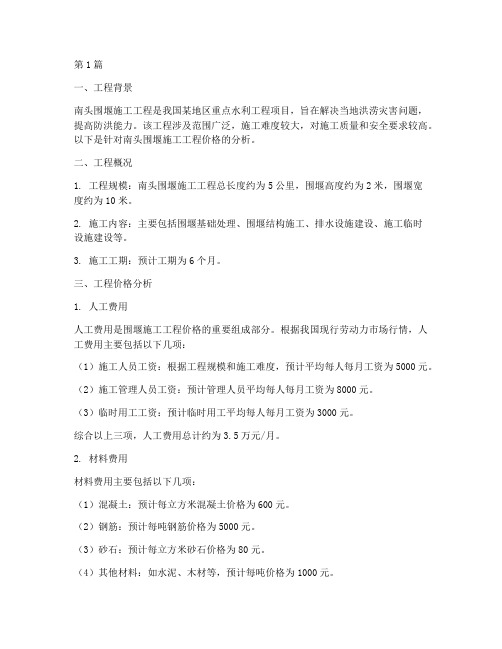 第1篇

一、工程背景

南头围堰施工工程是我国某地区重点水利工程项目，旨在解决当地洪涝灾害问题，提高防洪能力。该工程涉及范围广泛，施工难度较大，对施工质量和安全要求较高。以下是针对南头围堰施工工程价格的分析。

二、工程概况

1. 工程规模：南头围堰施工工程总长度约为5公里，围堰高度约为2米，围堰宽度约为10米。

2. 施工内容：主要包括围堰基础处理、围堰结构施工、排水设施建设、施工临时设施建设等。

3. 施工工期：预计工期为6个月。

三、工程价格分析

1. 人工费用

人工费用是围堰施工工程价格的重要组成部分。根据我国现行劳动力市场行情，人工费用主要包括以下几项：

（1）施工人员工资：根据工程规模和施工难度，预计平均每人每月工资为5000元。

（2）施工管理人员工资：预计管理人员平均每人每月工资为8000元。

（3）临时用工工资：预计临时用工平均每人每月工资为3000元。

综合以上三项，人工费用总计约为3.5万元/月。

2. 材料费用

材料费用主要包括以下几项：

（1）混凝土：预计每立方米混凝土价格为600元。

（2）钢筋：预计每吨钢筋价格为5000元。

（3）砂石：预计每立方米砂石价格为80元。

（4）其他材料：如水泥、木材等，预计每吨价格为1000元。